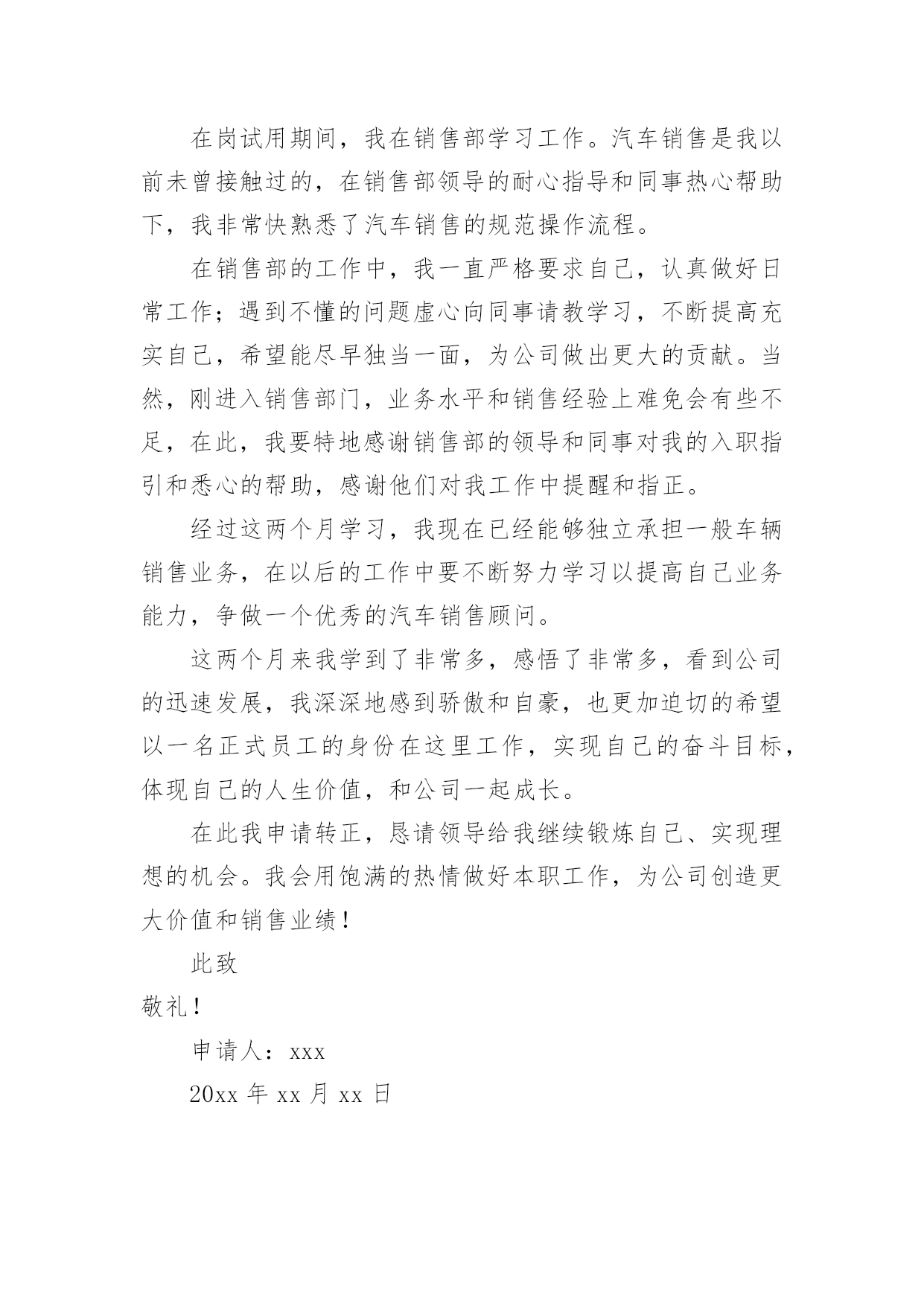 在岗试用期间，我在销售部学习工作。汽车销售是我以前未曾接触过的，在销售部领导的耐心指导和同事热心帮助下，我非常快熟悉了汽车销售的规范操作流程。

在销售部的工作中，我一直严格要求自己，认真做好日常工作；遇到不懂的问题虚心向同事请教学习，不断提高充实自己，希望能尽早独当一面，为公司做出更大的贡献。当然，刚进入销售部门，业务水平和销售经验上难免会有些不足，在此，我要特地感谢销售部的领导和同事对我的入职指引和悉心的帮助，感谢他们对我工作中提醒和指正。

经过这两个月学习，我现在已经能够独立承担一般车辆销售业务，在以后的工作中要不断努力学习以提高自己业务能力，争做一个优秀的汽车销售顾问。

这两个月来我学到了非常多，感悟了非常多，看到公司的迅速发展，我深深地感到骄傲和自豪，也更加迫切的希望以一名正式员工的身份在这里工作，实现自己的奋斗目标，体现自己的人生价值，和公司一起成长。

在此我申请转正，恳请领导给我继续锻炼自己、实现理想的机会。我会用饱满的热情做好本职工作，为公司创造更大价值和销售业绩！

此致

敬礼！

申请人：xxx

20xx 年 xx 月 xx 日